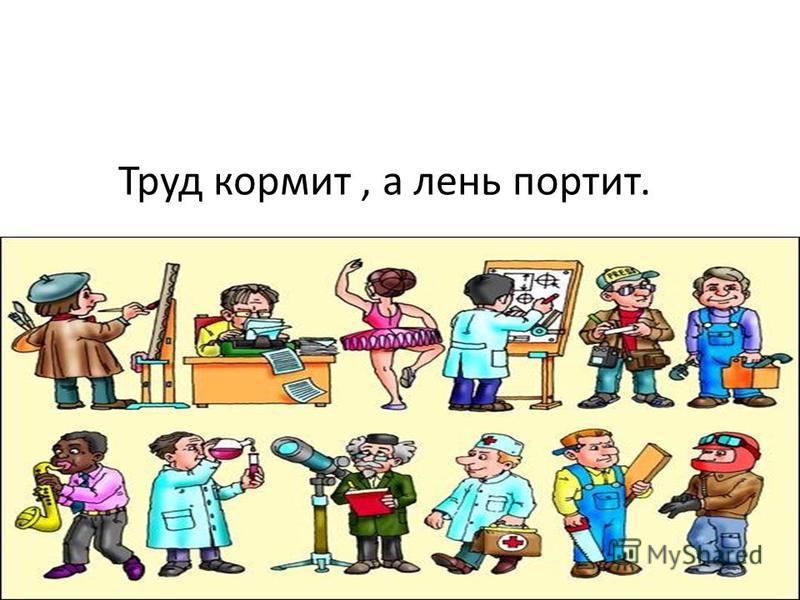 Труд кормит , а лень портит.

PRESS

MyShared